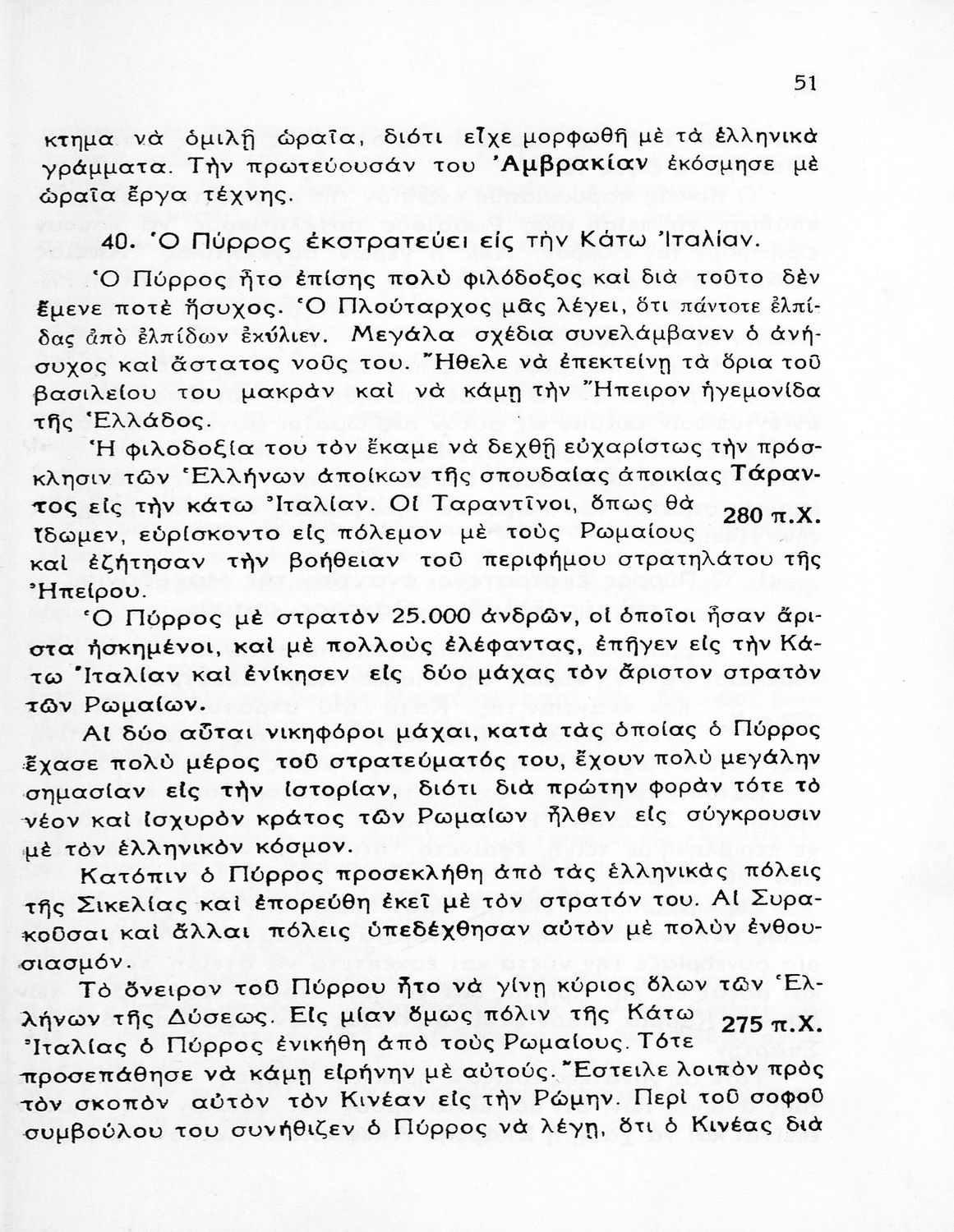 51

κτημα νὰ ὁμιλῇ ὡραῖα, διότι εἶχε μορφωθῆ μὲ τὰ ἑλληνικὰ γράμματα. Τὴν πρωτεύουσάν του Ἀμβρακίαν ἐκόσμησε μὲ ὡραῖα ἔργα τέχνης.

40. Ὁ Πύρρος ἐκστρατεύει εἰς τὴν Κάτω Ἰταλίαν.

Ὁ Πύρρος ἦτο ἐπίσης πολὺ φιλόδοξος καὶ διὰ τοῦτο δὲν ἔμενε ποτὲ ἥσυχος. Ὁ Πλούταρχος μᾶς λέγει, ὅτι πάντοτε ἐλπίδας ἀπὸ ἐλπίδων ἐκύλιεν. Μεγάλα σχέδια συνελάμβανεν ὁ ἀνήσυχος καὶ ἄστατος νοῦς του. Ἤθελε νὰ ἐπεκτείνῃ τὰ ὅρια τοῦ βασιλείου του μακρὰν καὶ νὰ κάμῃ τὴν Ἤπειρον ἡγεμονίδα τῆς Ἑλλάδος.

Ἡ φιλοδοξία του τὸν ἔκαμε νὰ δεχθῇ εὐχαρίστως τὴν πρόσκλησιν τῶν Ἑλλήνων ἀποίκων τῆς σπουδαίας ἀποικίας Τάραντος εἰς τὴν κάτω Ἰταλίαν. Οἱ Ταραντῖνοι, ὅπως θὰ ἴδωμεν, εὑρίσκοντο εἰς πόλεμον μὲ τοὺς Ρωμαίους καὶ ἐζήτησαν τὴν βοήθειαν τοῦ περιφήμου στρατηλάτου τῆς Ἠπείρου.

280 π.Χ.

Ὁ Πύρρος μὲ στρατὸν 25.000 ἀνδρῶν, οἱ ὁποῖοι ἦσαν ἄριστα ἠσκημένοι, καὶ μὲ πολλοὺς ἐλέφαντας, ἐπῆγεν εἰς τὴν Κάτω Ἰταλίαν καὶ ἐνίκησεν εἰς δύο μάχας τὸν ἄριστον στρατὸν τῶν Ρωμαίων.

Αἱ δύο αὗται νικηφόροι μάχαι, κατὰ τὰς ὁποίας ὁ Πύρρος ἔχασε πολὺ μέρος τοῦ στρατεύματός του, ἔχουν πολὺ μεγάλην σημασίαν εἰς τὴν ἱστορίαν, διότι διὰ πρώτην φορὰν τότε τὸ νέον καὶ ἰσχυρὸν κράτος τῶν Ρωμαίων ἦλθεν εἰς σύγκρουσιν μὲ τὸν ἑλληνικὸν κόσμον.

Κατόπιν ὁ Πύρρος προσεκλήθη ἀπὸ τὰς ἑλληνικὰς πόλεις τῆς Σικελίας καὶ ἐπορεύθη ἐκεῖ μὲ τὸν στρατόν του. Αἱ Συρακοῦσαι καὶ ἄλλαι πόλεις ὑπεδέχθησαν αὐτὸν μὲ πολὺν ἐνθουσιασμόν.

Τὸ ὄνειρον τοῦ Πύρρου ἦτο νὰ γίνῃ κύριος ὅλων τῶν Ἑλλήνων τῆς Δύσεως. Εἰς μίαν ὅμως πόλιν τῆς Κάτω Ἰταλίας ὁ Πύρρος ἐνικήθη ἀπὸ τοὺς Ρωμαίους. Τότε προσεπάθησε νὰ κάμῃ εἰρήνην μὲ αὐτούς. Ἔστειλε λοιπὸν πρὸς τὸν σκοπὸν αὐτὸν τὸν Κινέαν εἰς τὴν Ρώμην. Περὶ τοῦ σοφοῦ συμβούλου του συνήθιζεν ὁ Πύρρος νὰ λέγῃ, ὅτι ὁ Κινέας διὰ

275 π.Χ.